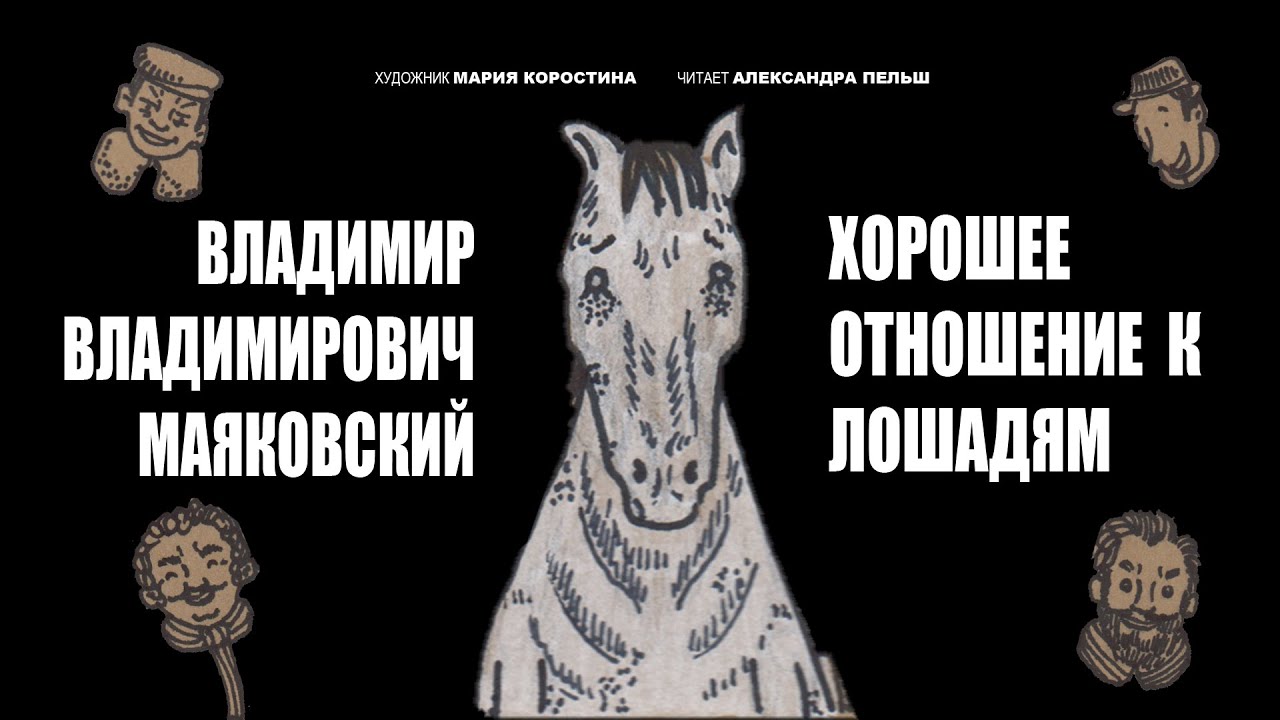 ХУДОЖНИК МАРИЯ КОРОСТИНА ЧИТАЕТ АЛЕКСАНДРА ПЕЛЬШ

ВЛАДИМИР ВЛАДИМИРОВИЧ МАЯКОВСКИЙ

ХОРОШЕЕ ОТНОШЕНИЕ К ЛОШАДЯМ